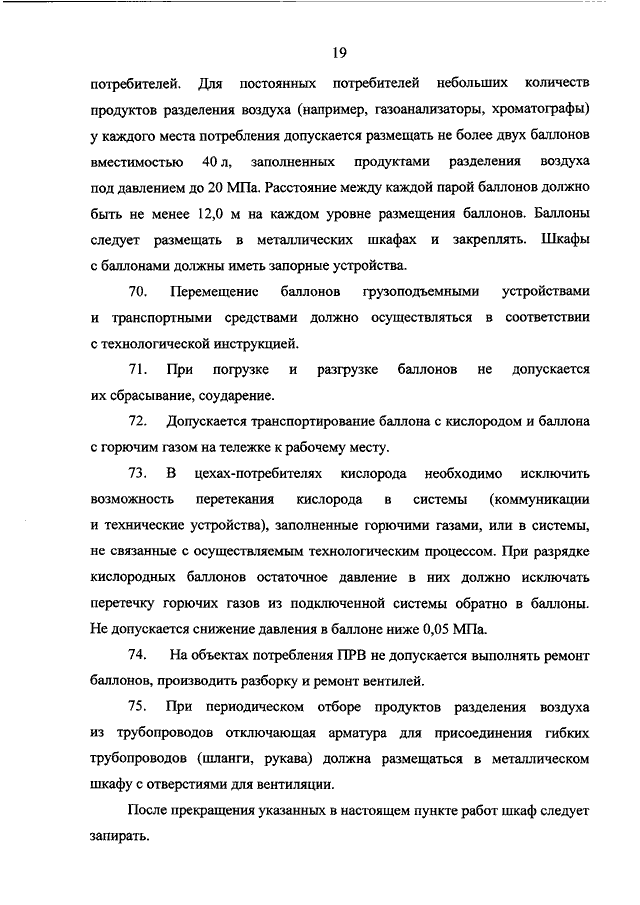 19

потребителей. Для постоянных потребителей небольших количеств продуктов разделения воздуха (например, газоанализаторы, хроматографы) у каждого места потребления допускается размещать не более двух баллонов вместимостью 40 л, заполненных продуктами разделения воздуха под давлением до 20 МПа. Расстояние между каждой парой баллонов должно быть не менее 12,0 м на каждом уровне размещения баллонов. Баллоны следует размещать в металлических шкафах и закреплять. Шкафы с баллонами должны иметь запорные устройства.

70. Перемещение баллонов грузоподъемными устройствами и транспортными средствами должно осуществляться в соответствии с технологической инструкцией.

71. При погрузке и разгрузке баллонов не допускается их сбрасывание, соударение.

72. Допускается транспортирование баллона с кислородом и баллона с горючим газом на тележке к рабочему месту.

73. В цехах-потребителях кислорода необходимо исключить возможность перетекания кислорода в системы (коммуникации и технические устройства), заполненные горючими газами, или в системы, не связанные с осуществляемым технологическим процессом. При разрядке кислородных баллонов остаточное давление в них должно исключать перетечку горючих газов из подключенной системы обратно в баллоны. Не допускается снижение давления в баллоне ниже 0,05 МПа.

74. На объектах потребления ПРВ не допускается выполнять ремонт баллонов, производить разборку и ремонт вентилей.

75. При периодическом отборе продуктов разделения воздуха из трубопроводов отключающая арматура для присоединения гибких трубопроводов (шланги, рукава) должна размещаться в металлическом шкафу с отверстиями для вентиляции.

После прекращения указанных в настоящем пункте работ шкаф следует запирать.